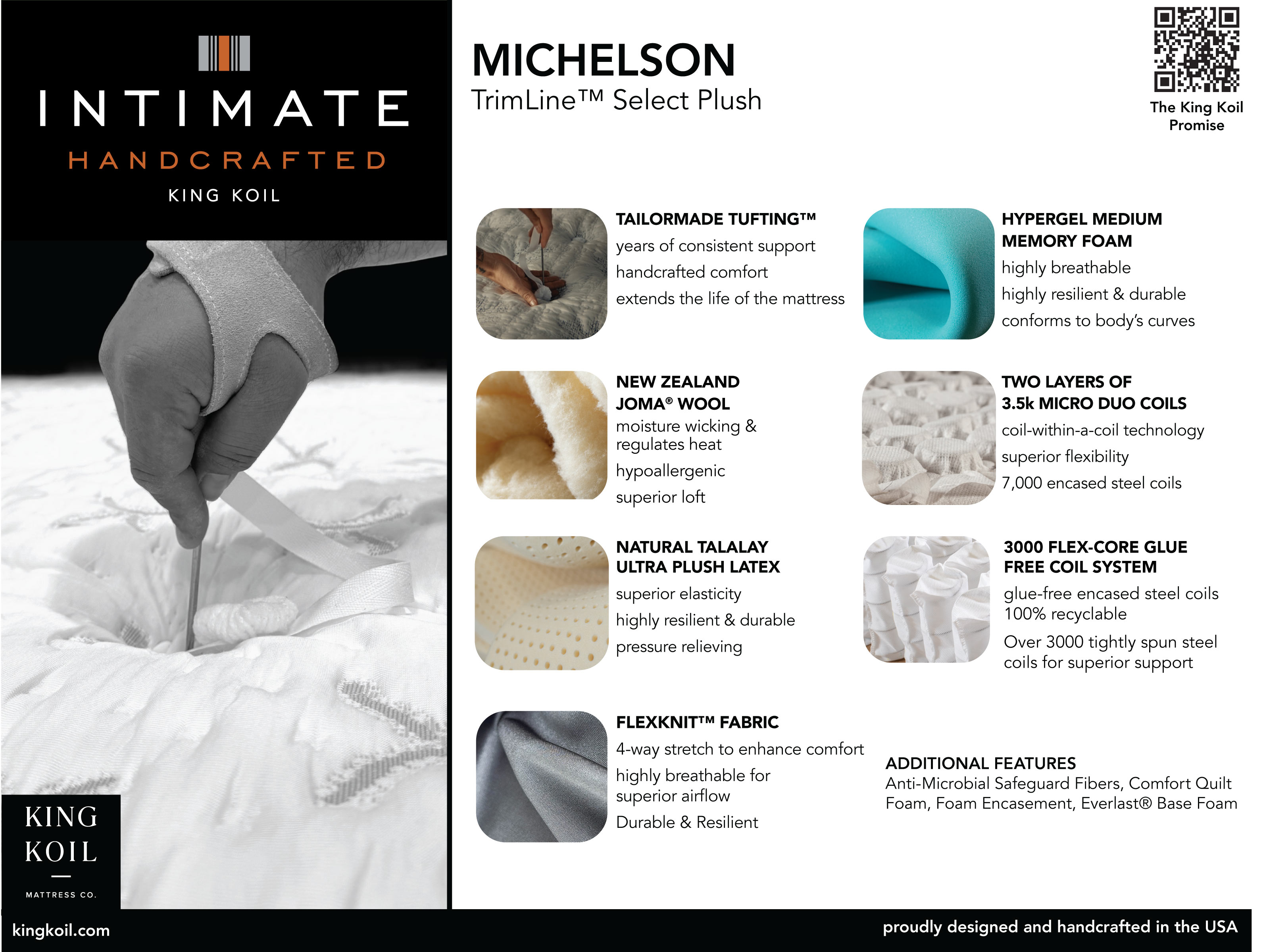 INTIMATE
HANDCRAFTED
KING KOIL

KING
KOIL
MATTRESS CO.

MICHELSON
TrimLine™ Select Plush

The King Koil
Promise

TAILORMADE TUFTING™
years of consistent support
handcrafted comfort
extends the life of the mattress

NEW ZEALAND
JOMA® WOOL
moisture wicking & regulates heat
hypoallergenic
superior loft

NATURAL TALALAY
ULTRA PLUSH LATEX
superior elasticity
highly resilient & durable
pressure relieving

FLEXKNIT™ FABRIC
4-way stretch to enhance comfort
highly breathable for superior airflow
Durable & Resilient

HYPERGEL MEDIUM
MEMORY FOAM
highly breathable
highly resilient & durable
conforms to body's curves

TWO LAYERS OF
3.5k MICRO DUO COILS
coil-within-a-coil technology
superior flexibility
7,000 encased steel coils

3000 FLEX-CORE GLUE
FREE COIL SYSTEM
glue-free encased steel coils 100% recyclable
Over 3000 tightly spun steel coils for superior support

ADDITIONAL FEATURES
Anti-Microbial Safeguard Fibers, Comfort Quilt Foam, Foam Encasement, Everlast® Base Foam

kingkoil.com
proudly designed and handcrafted in the USA